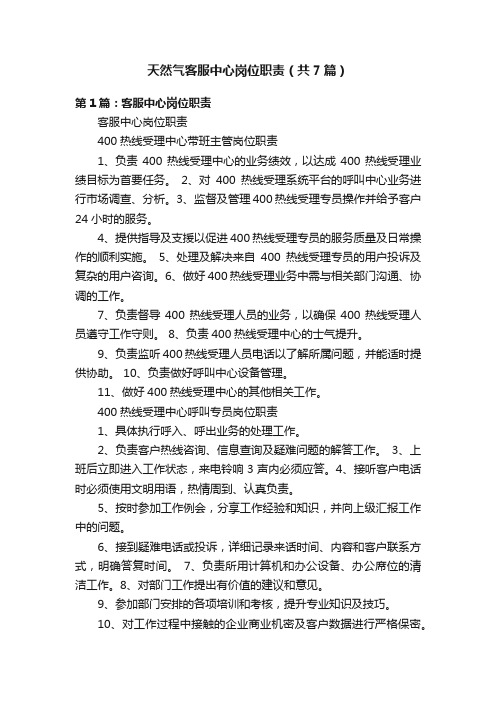 天然气客服中心岗位职责（共7篇）

第1篇：客服中心岗位职责

客服中心岗位职责

400热线受理中心带班主管岗位职责

1、负责400热线受理中心的业务绩效，以达成400热线受理业绩目标为首要任务。 2、对400热线受理系统平台的呼叫中心业务进行市场调查、分析。3、监督及管理400热线受理专员操作并给予客户24小时的服务。

4、提供指导及支援以促进400热线受理专员的服务质量及日常操作的顺利实施。 5、处理及解决来自400热线受理专员的用户投诉及复杂的用户咨询。6、做好400热线受理业务中需与相关部门沟通、协调的工作。

7、负责督导400热线受理人员的业务，以确保400热线受理人员遵守工作守则。 8、负责400热线受理中心的士气提升。

9、负责监听400热线受理人员电话以了解所属问题，并能适时提供协助。 10、负责做好呼叫中心设备管理。

11、做好400热线受理中心的其他相关工作。

400热线受理中心呼叫专员岗位职责

1、具体执行呼入、呼出业务的处理工作。

2、负责客户热线咨询、信息查询及疑难问题的解答工作。 3、上班后立即进入工作状态，来电铃响3声内必须应答。4、接听客户电话时必须使用文明用语，热情周到、认真负责。

5、按时参加工作例会，分享工作经验和知识，并向上级汇报工作中的问题。

6、接到疑难电话或投诉，详细记录来话时间、内容和客户联系方式，明确答复时间。 7、负责所用计算机和办公设备、办公席位的清洁工作。8、对部门工作提出有价值的建议和意见。

9、参加部门安排的各项培训和考核，提升专业知识及技巧。

10、对工作过程中接触的企业商业机密及客户数据进行严格保密。